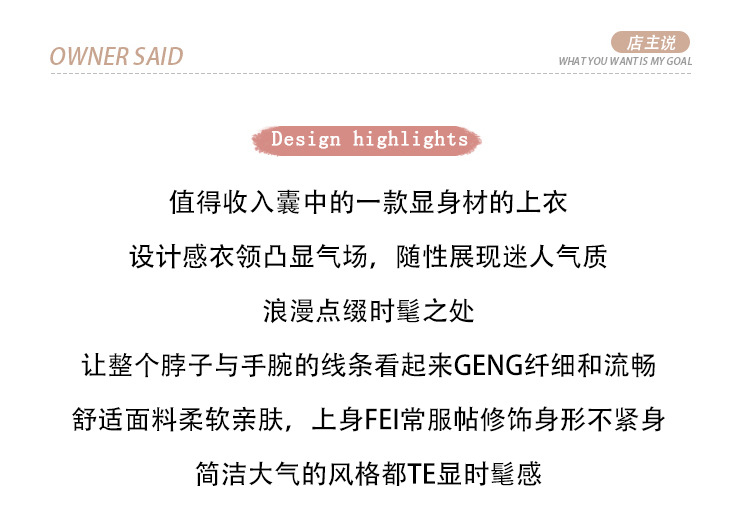 OWNER SAID

店主说
WHAT YOU WANT IS MY GOAL

Design highlights

值得收入囊中的一款显身材的上衣

设计感衣领凸显气场，随性展现迷人气质

浪漫点缀时髦之处

让整个脖子与手腕的线条看起来GENG纤细和流畅

舒适面料柔软亲肤，上身FEI常服帖修饰身形不紧身

简洁大气的风格都TE显时髦感